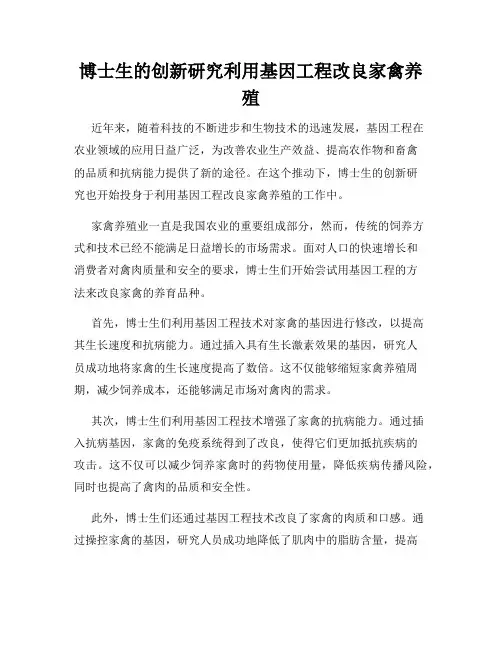 博士生的创新研究利用基因工程改良家禽养殖

近年来，随着科技的不断进步和生物技术的迅速发展，基因工程在农业领域的应用日益广泛，为改善农业生产效益、提高农作物和畜禽的品质和抗病能力提供了新的途径。在这个推动下，博士生的创新研究也开始投身于利用基因工程改良家禽养殖的工作中。

家禽养殖业一直是我国农业的重要组成部分，然而，传统的饲养方式和技术已经不能满足日益增长的市场需求。面对人口的快速增长和消费者对禽肉质量和安全的要求，博士生们开始尝试用基因工程的方法来改良家禽的养育品种。

首先，博士生们利用基因工程技术对家禽的基因进行修改，以提高其生长速度和抗病能力。通过插入具有生长激素效果的基因，研究人员成功地将家禽的生长速度提高了数倍。这不仅能够缩短家禽养殖周期，减少饲养成本，还能够满足市场对禽肉的需求。

其次，博士生们利用基因工程技术增强了家禽的抗病能力。通过插入抗病基因，家禽的免疫系统得到了改良，使得它们更加抵抗疾病的攻击。这不仅可以减少饲养家禽时的药物使用量，降低疾病传播风险，同时也提高了禽肉的品质和安全性。

此外，博士生们还通过基因工程技术改良了家禽的肉质和口感。通过操控家禽的基因，研究人员成功地降低了肌肉中的脂肪含量，提高